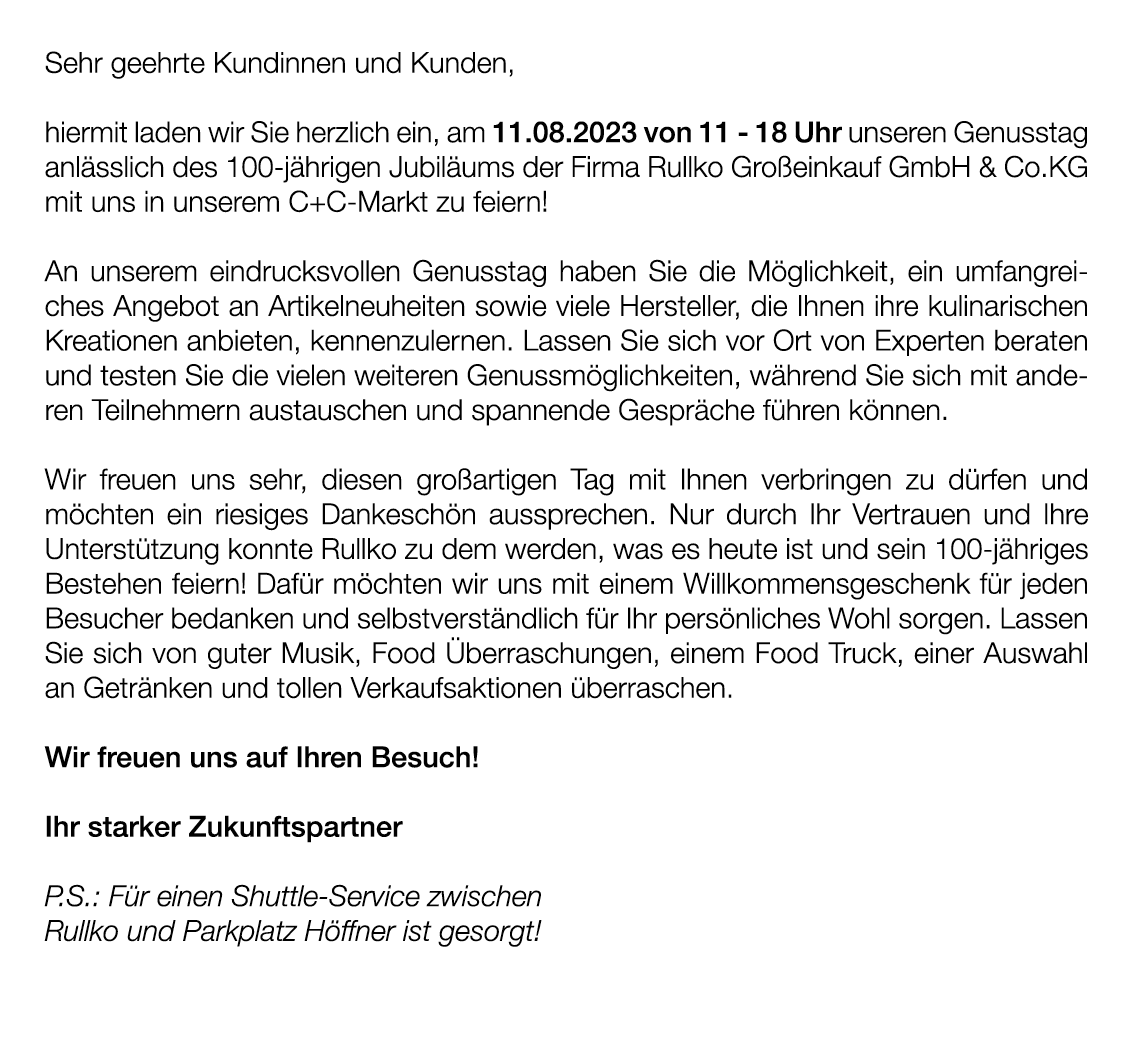 Sehr geehrte Kundinnen und Kunden,

hiermit laden wir Sie herzlich ein, am 11.08.2023 von 11 - 18 Uhr unseren Genusstag anlässlich des 100-jährigen Jubiläums der Firma Rullko Großeinkauf GmbH & Co.KG mit uns in unserem C+C-Markt zu feiern!

An unserem eindrucksvollen Genusstag haben Sie die Möglichkeit, ein umfangreiches Angebot an Artikelneuheiten sowie viele Hersteller, die Ihnen ihre kulinarischen Kreationen anbieten, kennenzulernen. Lassen Sie sich vor Ort von Experten beraten und testen Sie die vielen weiteren Genussmöglichkeiten, während Sie sich mit anderen Teilnehmern austauschen und spannende Gespräche führen können.

Wir freuen uns sehr, diesen großartigen Tag mit Ihnen verbringen zu dürfen und möchten ein riesiges Dankeschön aussprechen. Nur durch Ihr Vertrauen und Ihre Unterstützung konnte Rullko zu dem werden, was es heute ist und sein 100-jähriges Bestehen feiern! Dafür möchten wir uns mit einem Willkommensgeschenk für jeden Besucher bedanken und selbstverständlich für Ihr persönliches Wohl sorgen. Lassen Sie sich von guter Musik, Food Überraschungen, einem Food Truck, einer Auswahl an Getränken und tollen Verkaufsaktionen überraschen.

Wir freuen uns auf Ihren Besuch!

Ihr starker Zukunftspartner

P.S.: Für einen Shuttle-Service zwischen
Rullko und Parkplatz Höffner ist gesorgt!